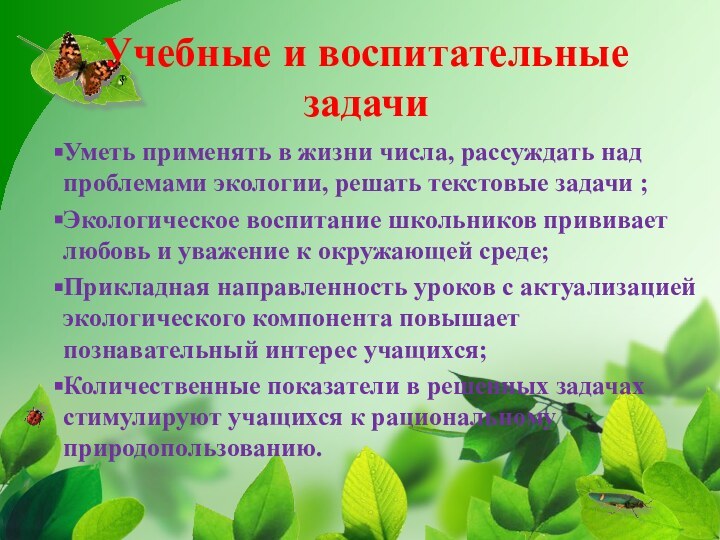 Учебные и воспитательные задачи

▪Уметь применять в жизни числа, рассуждать над проблемами экологии, решать текстовые задачи ;

▪Экологическое воспитание школьников прививает любовь и уважение к окружающей среде;

▪Прикладная направленность уроков с актуализацией экологического компонента повышает познавательный интерес учащихся;

▪Количественные показатели в решенных задачах стимулируют учащихся к рациональному природопользованию.